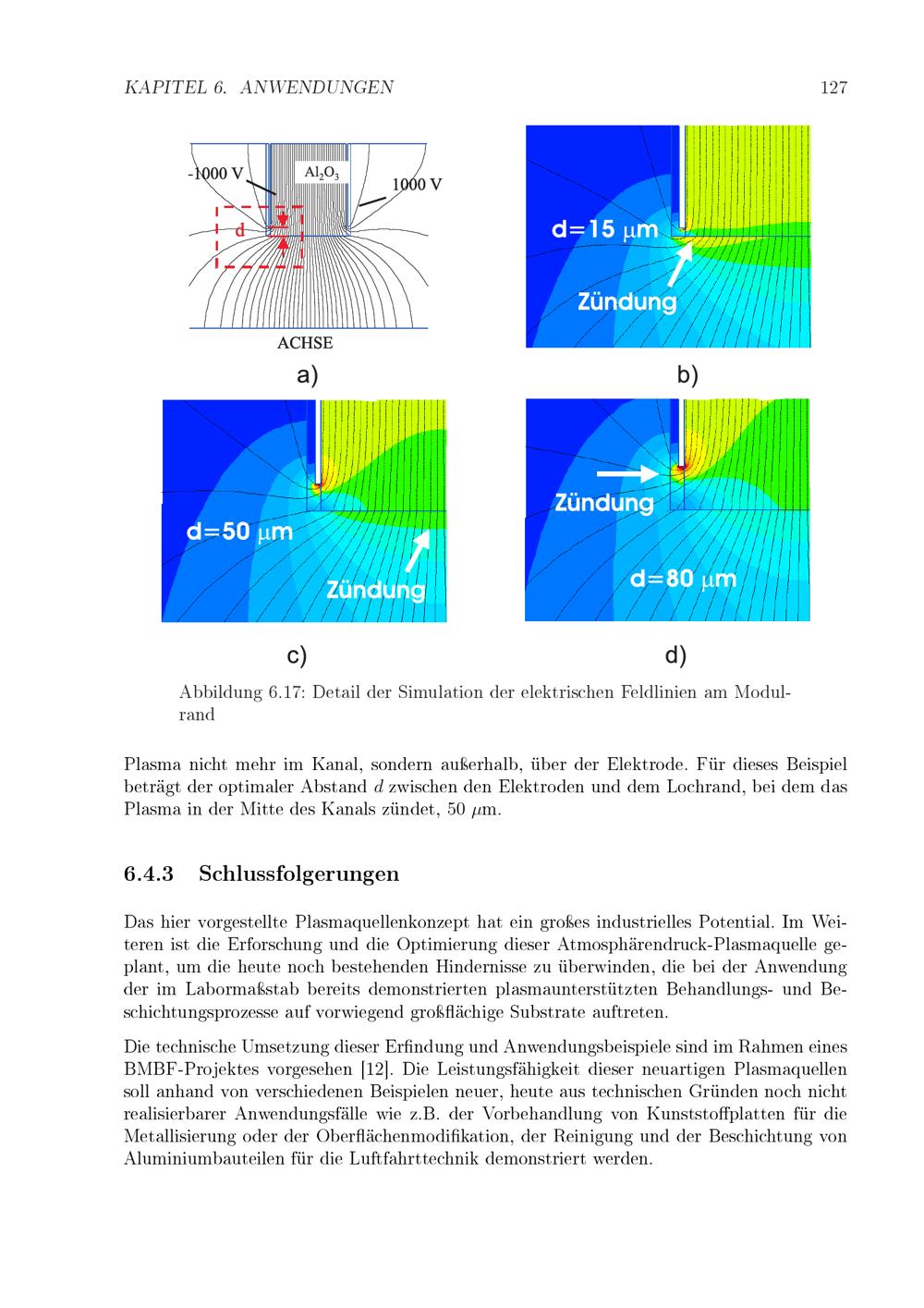 KAPITEL 6. ANWENDUNGEN 127

-1000 V

$Al_2O_3$

1000 V

d

ACHSE

a)

d=15 μm

Zündung

b)

d=50 μm

Zündung

c)

Zündung

d=80 μm

d)

Abbildung 6.17: Detail der Simulation der elektrischen Feldlinien am Modulrand

Plasma nicht mehr im Kanal, sondern außerhalb, über der Elektrode. Für dieses Beispiel beträgt der optimaler Abstand $d$ zwischen den Elektroden und dem Lochrand, bei dem das Plasma in der Mitte des Kanals zündet, 50 $\mu$m.

6.4.3 Schlussfolgerungen

Das hier vorgestellte Plasmaquellenkonzept hat ein großes industrielles Potential. Im Weiteren ist die Erforschung und die Optimierung dieser Atmosphärendruck-Plasmaquelle geplant, um die heute noch bestehenden Hindernisse zu überwinden, die bei der Anwendung der im Labormaßstab bereits demonstrierten plasmaunterstützten Behandlungs- und Beschichtungsprozesse auf vorwiegend großflächige Substrate auftreten.

Die technische Umsetzung dieser Erfindung und Anwendungsbeispiele sind im Rahmen eines BMBF-Projektes vorgesehen [12]. Die Leistungsfähigkeit dieser neuartigen Plasmaquellen soll anhand von verschiedenen Beispielen neuer, heute aus technischen Gründen noch nicht realisierbarer Anwendungsfälle wie z.B. der Vorbehandlung von Kunststoffplatten für die Metallisierung oder der Oberflächenmodifikation, der Reinigung und der Beschichtung von Aluminiumbauteilen für die Luftfahrttechnik demonstriert werden.